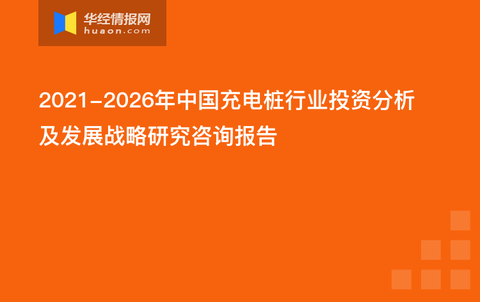 华经情报网
huaon.com

2021-2026年中国充电桩行业投资分析及发展战略研究咨询报告